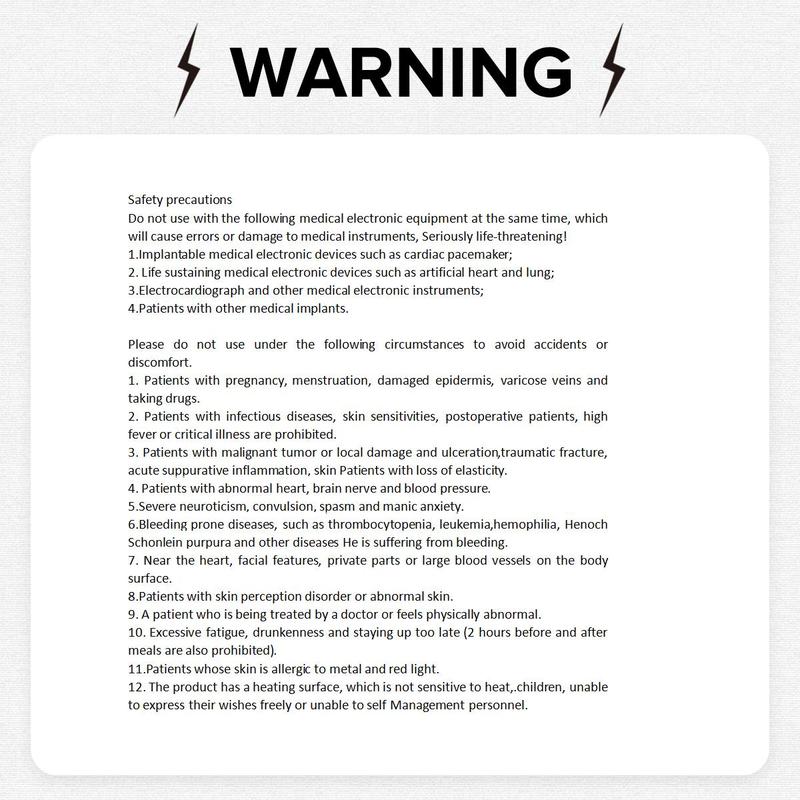 WARNING

Safety precautions
Do not use with the following medical electronic equipment at the same time, which will cause errors or damage to medical instruments, Seriously life-threatening!
1.Implantable medical electronic devices such as cardiac pacemaker;
2. Life sustaining medical electronic devices such as artificial heart and lung;
3.Electrocardiograph and other medical electronic instruments;
4.Patients with other medical implants.

Please do not use under the following circumstances to avoid accidents or discomfort.
1. Patients with pregnancy, menstruation, damaged epidermis, varicose veins and taking drugs.
2. Patients with infectious diseases, skin sensitivities, postoperative patients, high fever or critical illness are prohibited.
3. Patients with malignant tumor or local damage and ulceration,traumatic fracture, acute suppurative inflammation, skin Patients with loss of elasticity.
4. Patients with abnormal heart, brain nerve and blood pressure.
5.Severe neuroticism, convulsion, spasm and manic anxiety.
6.Bleeding prone diseases, such as thrombocytopenia, leukemia,hemophilia, Henoch Schonlein purpura and other diseases He is suffering from bleeding.
7. Near the heart, facial features, private parts or large blood vessels on the body surface.
8.Patients with skin perception disorder or abnormal skin.
9. A patient who is being treated by a doctor or feels physically abnormal.
10. Excessive fatigue, drunkenness and staying up too late (2 hours before and after meals are also prohibited).
11.Patients whose skin is allergic to metal and red light.
12. The product has a heating surface, which is not sensitive to heat,.children, unable to express their wishes freely or unable to self Management personnel.